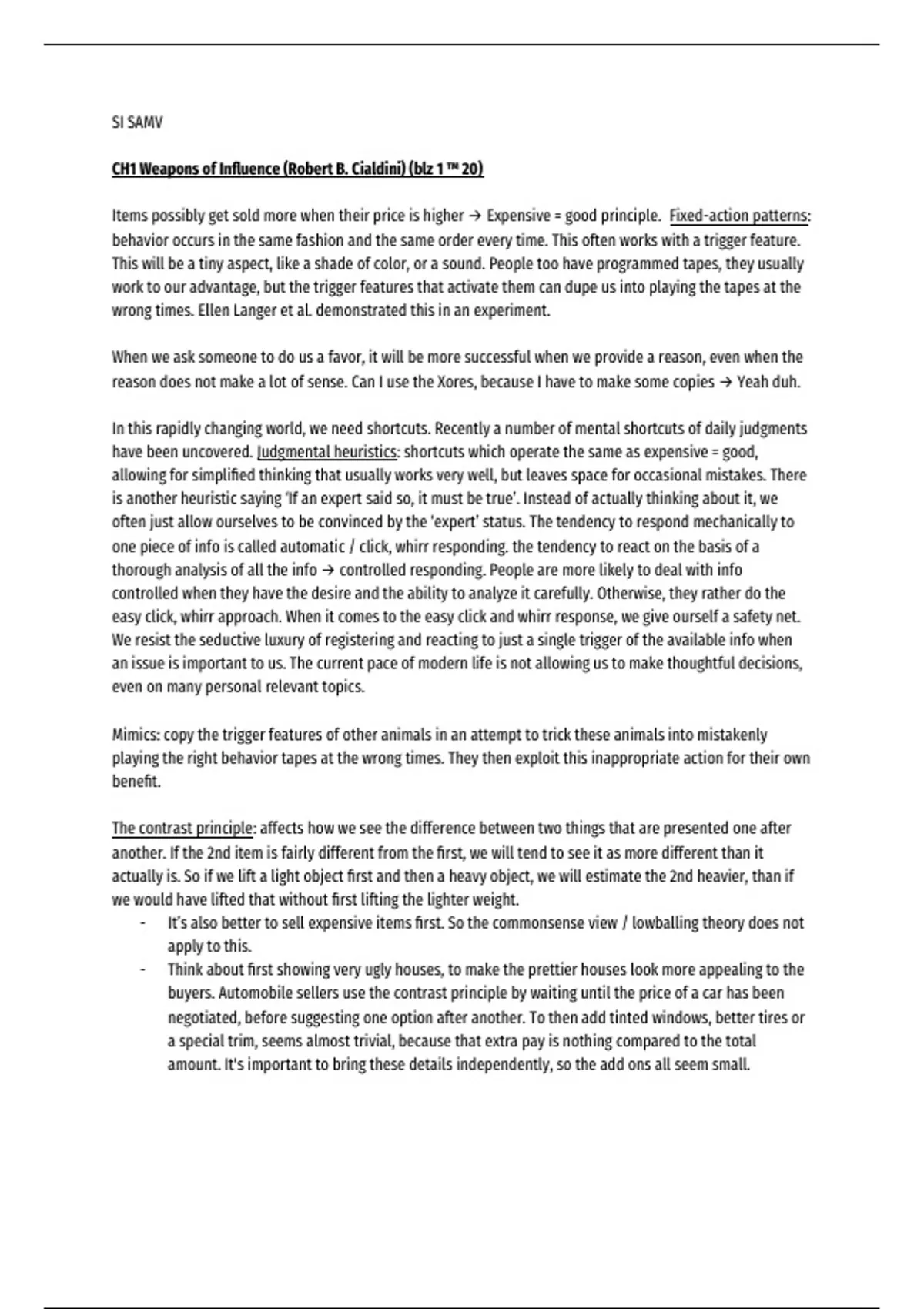 SI SAMV

CH1 Weapons of Influence (Robert B. Cialdini) (blz 1 ™ 20)

Items possibly get sold more when their price is higher → Expensive = good principle. Fixed-action patterns: behavior occurs in the same fashion and the same order every time. This often works with a trigger feature. This will be a tiny aspect, like a shade of color, or a sound. People too have programmed tapes, they usually work to our advantage, but the trigger features that activate them can dupe us into playing the tapes at the wrong times. Ellen Langer et al. demonstrated this in an experiment.

When we ask someone to do us a favor, it will be more successful when we provide a reason, even when the reason does not make a lot of sense. Can I use the Xores, because I have to make some copies → Yeah duh.

In this rapidly changing world, we need shortcuts. Recently a number of mental shortcuts of daily judgments have been uncovered. Judgmental heuristics: shortcuts which operate the same as expensive = good, allowing for simplified thinking that usually works very well, but leaves space for occasional mistakes. There is another heuristic saying 'If an expert said so, it must be true'. Instead of actually thinking about it, we often just allow ourselves to be convinced by the 'expert' status. The tendency to respond mechanically to one piece of info is called automatic / click, whirr responding. the tendency to react on the basis of a thorough analysis of all the info → controlled responding. People are more likely to deal with info controlled when they have the desire and the ability to analyze it carefully. Otherwise, they rather do the easy click, whirr approach. When it comes to the easy click and whirr response, we give ourself a safety net. We resist the seductive luxury of registering and reacting to just a single trigger of the available info when an issue is important to us. The current pace of modern life is not allowing us to make thoughtful decisions, even on many personal relevant topics.

Mimics: copy the trigger features of other animals in an attempt to trick these animals into mistakenly playing the right behavior tapes at the wrong times. They then exploit this inappropriate action for their own benefit.

The contrast principle: affects how we see the difference between two things that are presented one after another. If the 2nd item is fairly different from the first, we will tend to see it as more different than it actually is. So if we lift a light object first and then a heavy object, we will estimate the 2nd heavier, than if we would have lifted that without first lifting the lighter weight.
- It's also better to sell expensive items first. So the commonsense view / lowballing theory does not apply to this.
- Think about first showing very ugly houses, to make the prettier houses look more appealing to the buyers. Automobile sellers use the contrast principle by waiting until the price of a car has been negotiated, before suggesting one option after another. To then add tinted windows, better tires or a special trim, seems almost trivial, because that extra pay is nothing compared to the total amount. It's important to bring these details independently, so the add ons all seem small.